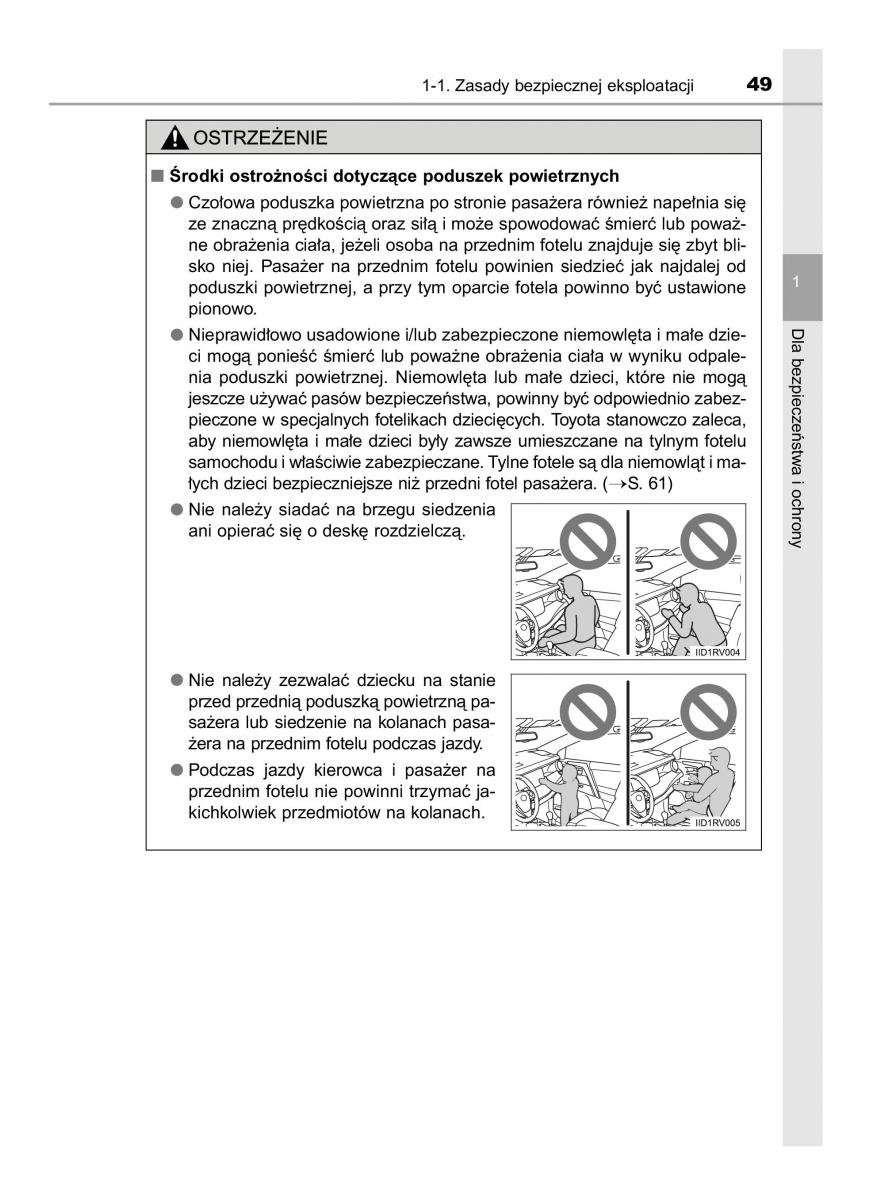 1-1. Zasady bezpiecznej eksploatacji 49

OSTRZEŻENIE

■ Środki ostrożności dotyczące poduszek powietrznych

● Czołowa poduszka powietrzna po stronie pasażera również napełnia się ze znaczną prędkością oraz siłą i może spowodować śmierć lub poważne obrażenia ciała, jeżeli osoba na przednim fotelu znajduje się zbyt blisko niej. Pasażer na przednim fotelu powinien siedzieć jak najdalej od poduszki powietrznej, a przy tym oparcie fotela powinno być ustawione pionowo.

● Nieprawidłowo usadowione i/lub zabezpieczone niemowlęta i małe dzieci mogą ponieść śmierć lub poważne obrażenia ciała w wyniku odpalenia poduszki powietrznej. Niemowlęta lub małe dzieci, które nie mogą jeszcze używać pasów bezpieczeństwa, powinny być odpowiednio zabezpieczone w specjalnych fotelikach dziecięcych. Toyota stanowczo zaleca, aby niemowlęta i małe dzieci były zawsze umieszczane na tylnym fotelu samochodu i właściwie zabezpieczane. Tylne fotele są dla niemowląt i małych dzieci bezpieczniejsze niż przedni fotel pasażera. (→S. 61)

● Nie należy siadać na brzegu siedzenia ani opierać się o deskę rozdzielczą.

IID1RV004

● Nie należy zezwalać dziecku na stanie przed przednią poduszką powietrzną pasażera lub siedzenie na kolanach pasażera na przednim fotelu podczas jazdy.

● Podczas jazdy kierowca i pasażer na przednim fotelu nie powinni trzymać jakichkolwiek przedmiotów na kolanach.

IID1RV005

1

Dla bezpieczeństwa i ochrony